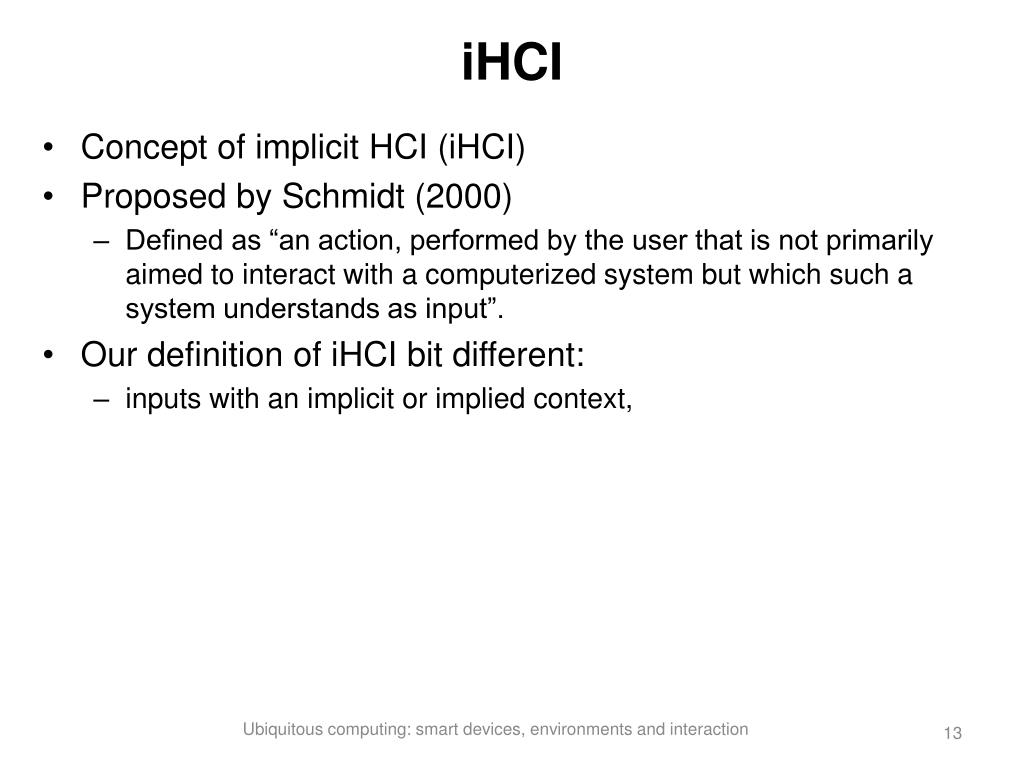 iHCI

• Concept of implicit HCI (iHCI)
• Proposed by Schmidt (2000)
  – Defined as “an action, performed by the user that is not primarily aimed to interact with a computerized system but which such a system understands as input”.
• Our definition of iHCI bit different:
  – inputs with an implicit or implied context,

Ubiquitous computing: smart devices, environments and interaction

13